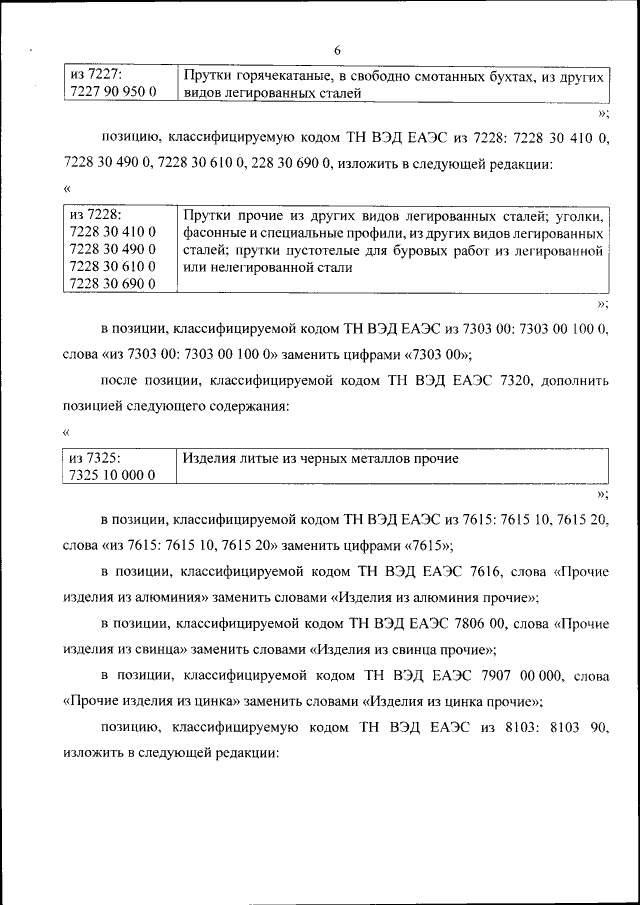 6

| из 7227: 7227 90 950 0 | Прутки горячекатаные, в свободно смотанных бухтах, из других видов легированных сталей |
|---|---|

»;

позицию, классифицируемую кодом ТН ВЭД ЕАЭС из 7228: 7228 30 410 0, 7228 30 490 0, 7228 30 610 0, 228 30 690 0, изложить в следующей редакции:

«

| из 7228: 7228 30 410 0 7228 30 490 0 7228 30 610 0 7228 30 690 0 | Прутки прочие из других видов легированных сталей; уголки, фасонные и специальные профили, из других видов легированных сталей; прутки пустотелые для буровых работ из легированной или нелегированной стали |
|---|---|

»;

в позиции, классифицируемой кодом ТН ВЭД ЕАЭС из 7303 00: 7303 00 100 0, слова «из 7303 00: 7303 00 100 0» заменить цифрами «7303 00»;

после позиции, классифицируемой кодом ТН ВЭД ЕАЭС 7320, дополнить позицией следующего содержания:

«

| из 7325: 7325 10 000 0 | Изделия литые из черных металлов прочие |
|---|---|

»;

в позиции, классифицируемой кодом ТН ВЭД ЕАЭС из 7615: 7615 10, 7615 20, слова «из 7615: 7615 10, 7615 20» заменить цифрами «7615»;

в позиции, классифицируемой кодом ТН ВЭД ЕАЭС 7616, слова «Прочие изделия из алюминия» заменить словами «Изделия из алюминия прочие»;

в позиции, классифицируемой кодом ТН ВЭД ЕАЭС 7806 00, слова «Прочие изделия из свинца» заменить словами «Изделия из свинца прочие»;

в позиции, классифицируемой кодом ТН ВЭД ЕАЭС 7907 00 000, слова «Прочие изделия из цинка» заменить словами «Изделия из цинка прочие»;

позицию, классифицируемую кодом ТН ВЭД ЕАЭС из 8103: 8103 90, изложить в следующей редакции: